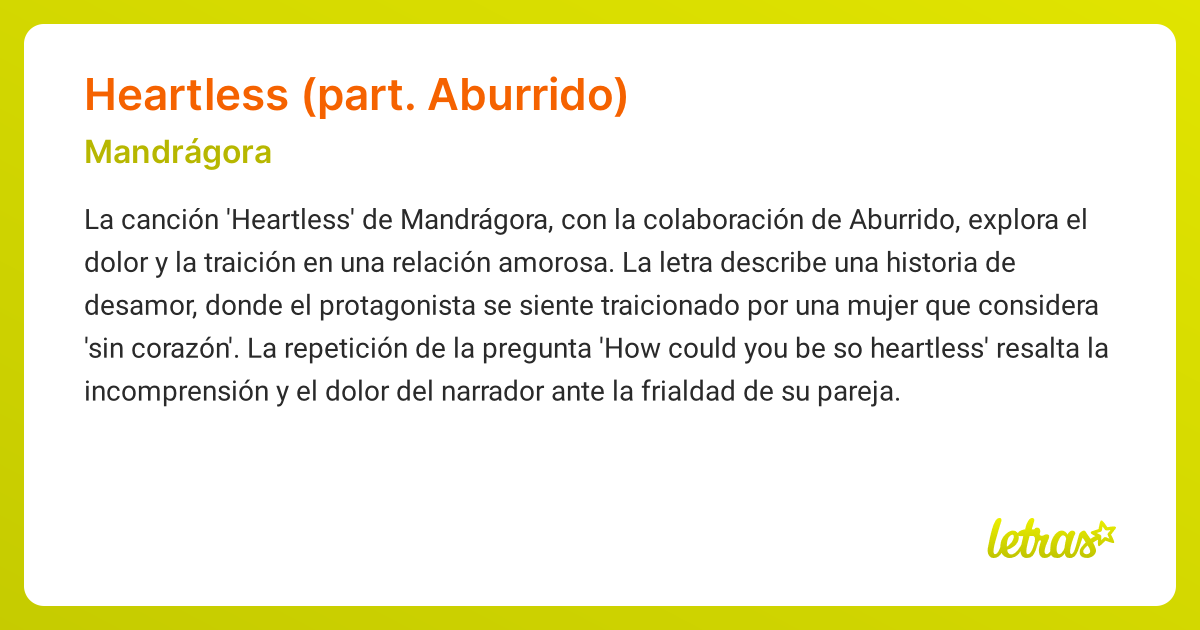 Heartless (part. Aburrido)

Mandrágora

La canción 'Heartless' de Mandrágora, con la colaboración de Aburrido, explora el dolor y la traición en una relación amorosa. La letra describe una historia de desamor, donde el protagonista se siente traicionado por una mujer que considera 'sin corazón'. La repetición de la pregunta 'How could you be so heartless' resalta la incomprensión y el dolor del narrador ante la frialdad de su pareja.

letras